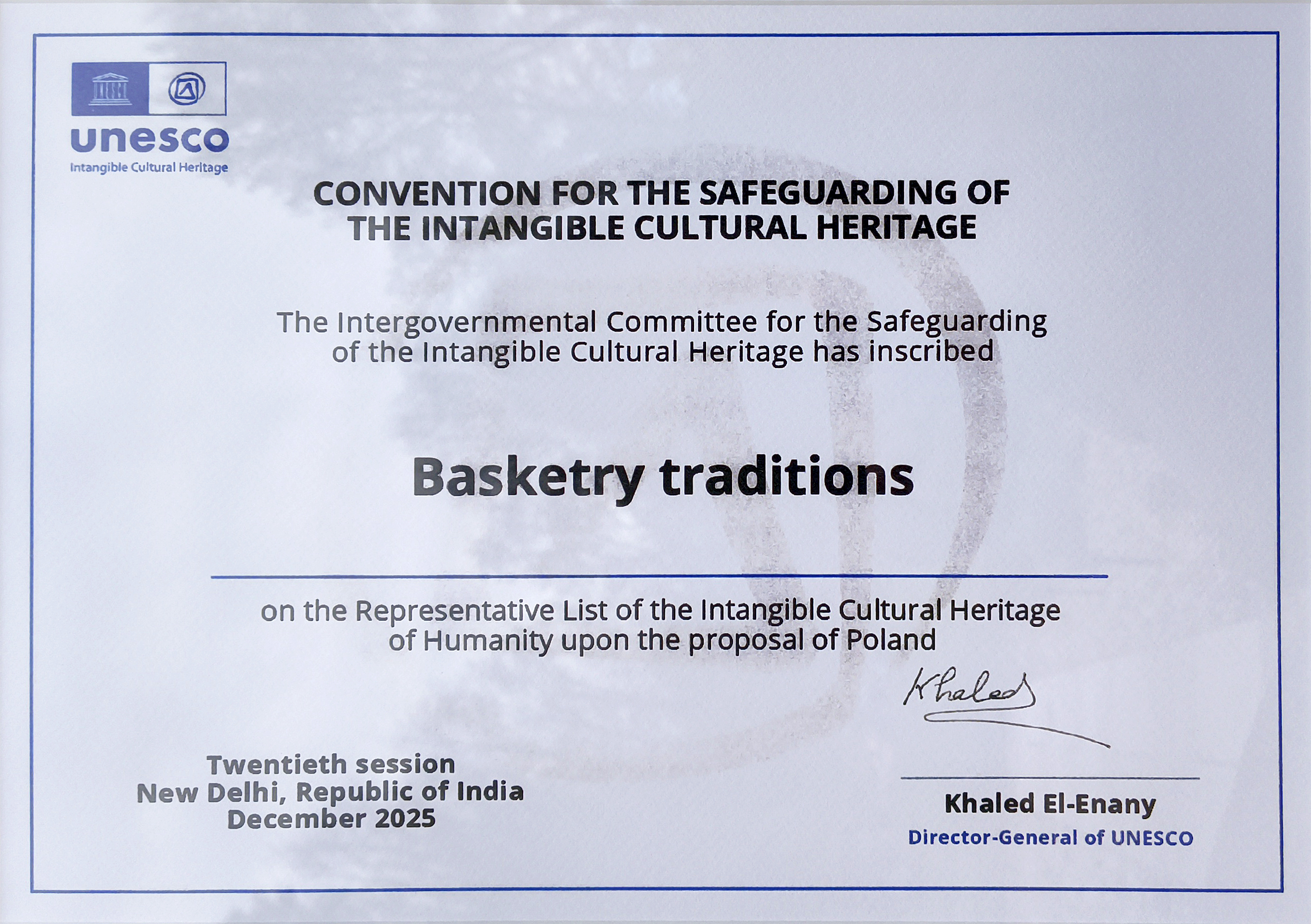 unesco
Intangible Cultural Heritage

CONVENTION FOR THE SAFEGUARDING OF THE INTANGIBLE CULTURAL HERITAGE

The Intergovernmental Committee for the Safeguarding of the Intangible Cultural Heritage has inscribed

Basketry traditions

on the Representative List of the Intangible Cultural Heritage of Humanity upon the proposal of Poland

Khaled

Twentieth session
New Delhi, Republic of India
December 2025

Khaled El-Enany
Director-General of UNESCO